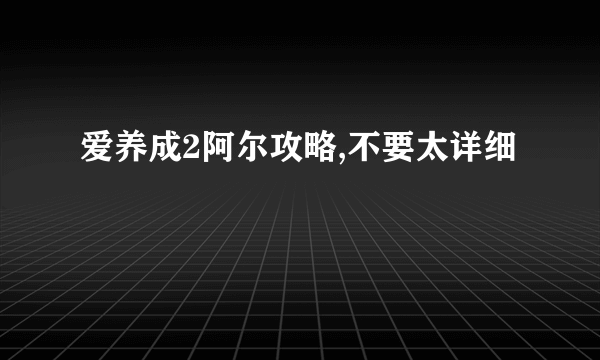 爱养成2阿尔攻略,不要太详细